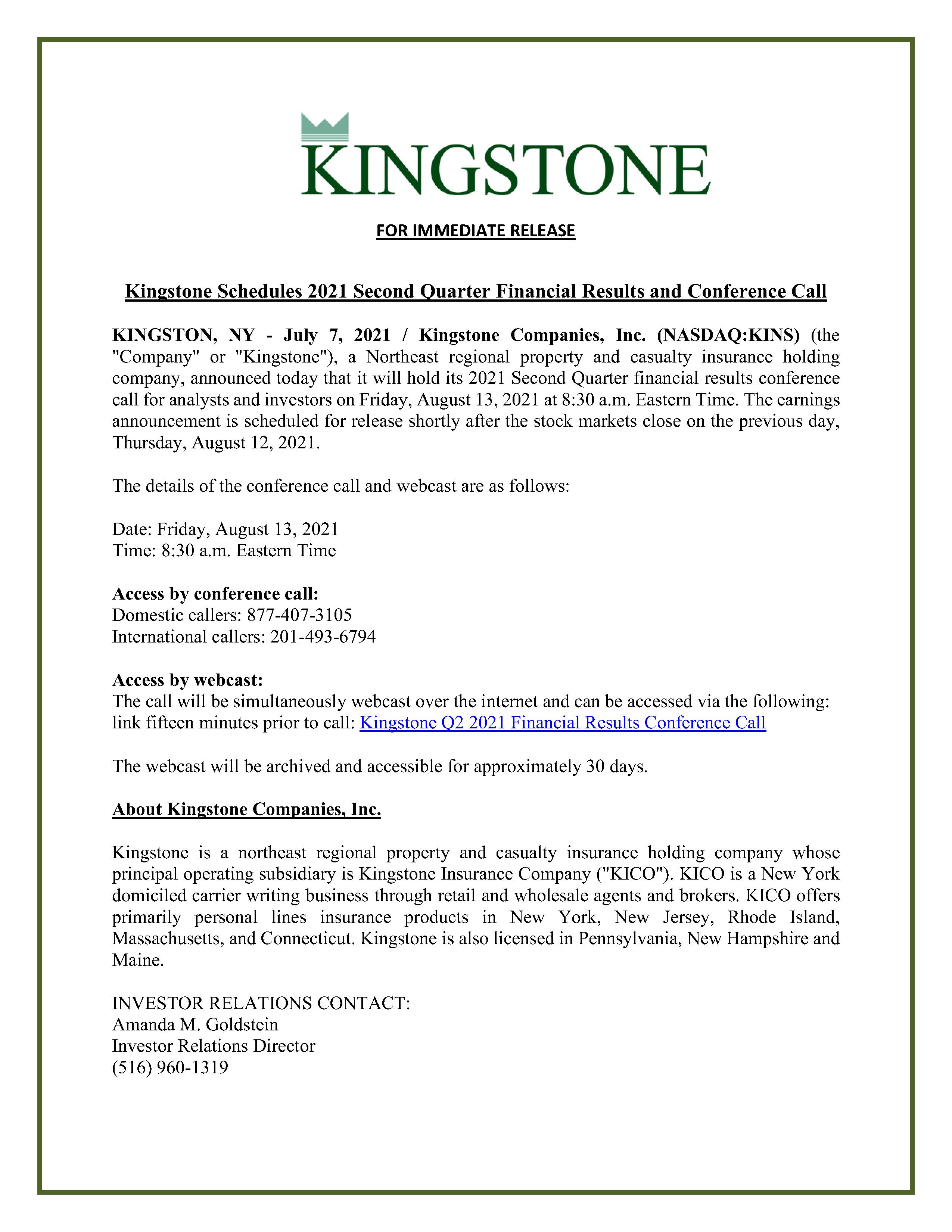 KINGSTONE

FOR IMMEDIATE RELEASE

Kingstone Schedules 2021 Second Quarter Financial Results and Conference Call

KINGSTON, NY - July 7, 2021 / Kingstone Companies, Inc. (NASDAQ:KINS) (the "Company" or "Kingstone"), a Northeast regional property and casualty insurance holding company, announced today that it will hold its 2021 Second Quarter financial results conference call for analysts and investors on Friday, August 13, 2021 at 8:30 a.m. Eastern Time. The earnings announcement is scheduled for release shortly after the stock markets close on the previous day, Thursday, August 12, 2021.

The details of the conference call and webcast are as follows:

Date: Friday, August 13, 2021
Time: 8:30 a.m. Eastern Time

Access by conference call:
Domestic callers: 877-407-3105
International callers: 201-493-6794

Access by webcast:
The call will be simultaneously webcast over the internet and can be accessed via the following: link fifteen minutes prior to call: Kingstone Q2 2021 Financial Results Conference Call

The webcast will be archived and accessible for approximately 30 days.

About Kingstone Companies, Inc.

Kingstone is a northeast regional property and casualty insurance holding company whose principal operating subsidiary is Kingstone Insurance Company ("KICO"). KICO is a New York domiciled carrier writing business through retail and wholesale agents and brokers. KICO offers primarily personal lines insurance products in New York, New Jersey, Rhode Island, Massachusetts, and Connecticut. Kingstone is also licensed in Pennsylvania, New Hampshire and Maine.

INVESTOR RELATIONS CONTACT:
Amanda M. Goldstein
Investor Relations Director
(516) 960-1319